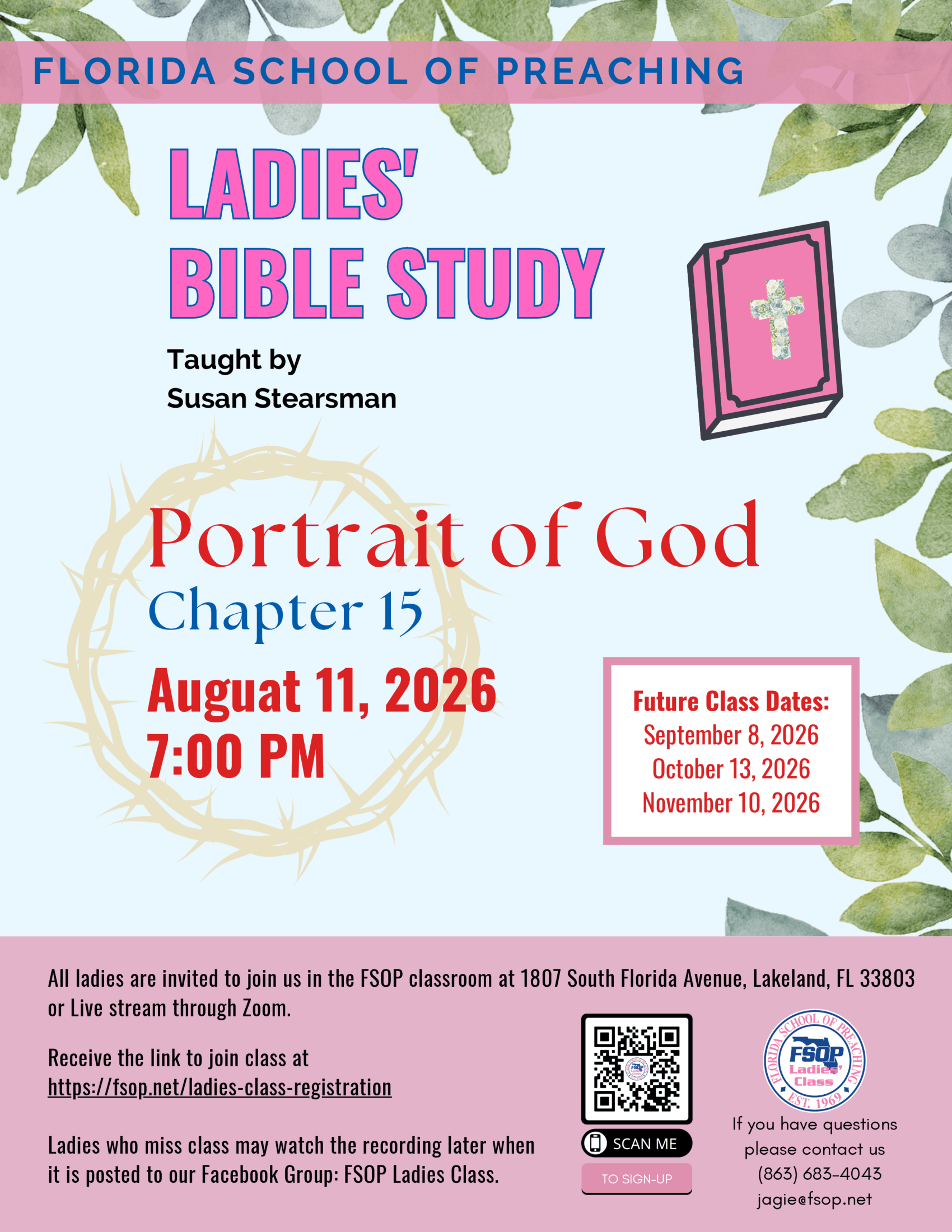 FLORIDA SCHOOL OF PREACHING

LADIES'
BIBLE STUDY

Taught by
Susan Stearsman

Portrait of God
Chapter 15

Auguat 11, 2026
7:00 PM

Future Class Dates:
September 8, 2026
October 13, 2026
November 10, 2026

All ladies are invited to join us in the FSOP classroom at 1807 South Florida Avenue, Lakeland, FL 33803 or Live stream through Zoom.

Receive the link to join class at
https://fsop.net/ladies-class-registration

Ladies who miss class may watch the recording later when it is posted to our Facebook Group: FSOP Ladies Class.

SCAN ME
TO SIGN-UP

FLORIDA SCHOOL OF PREACHING
FSOP
Ladies' Class
EST. 1969

If you have questions
please contact us
(863) 683-4043
jagie@fsop.net